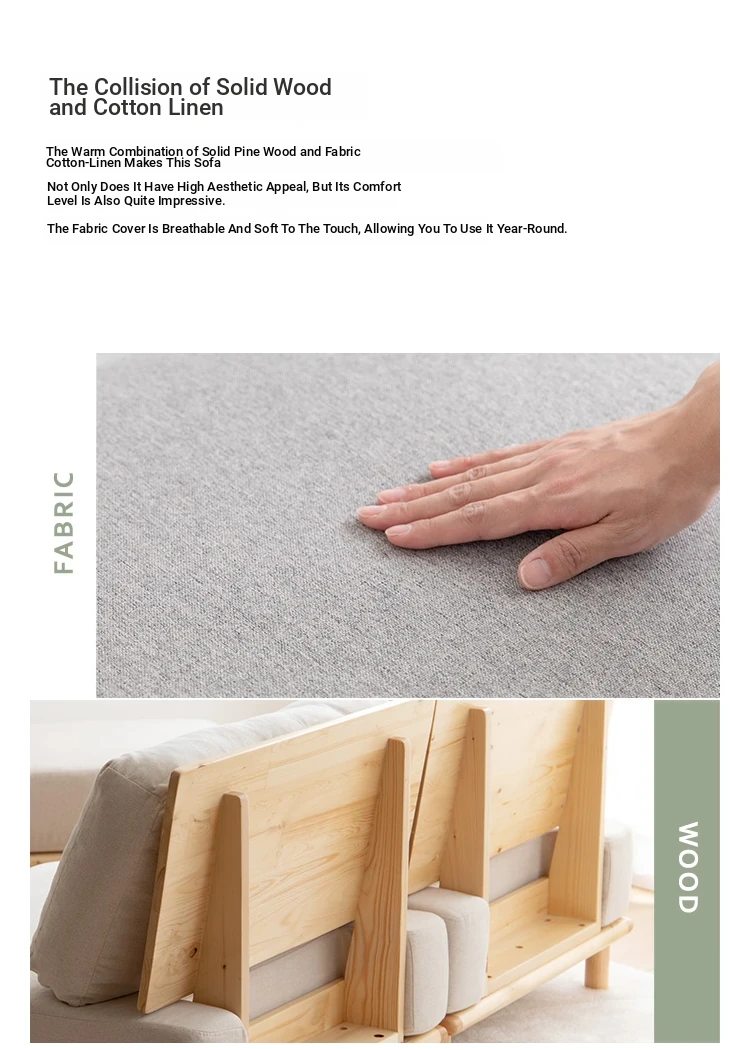 The Collision of Solid Wood and Cotton Linen

The Warm Combination of Solid Pine Wood and Fabric Cotton-Linen Makes This Sofa

Not Only Does It Have High Aesthetic Appeal, But Its Comfort Level Is Also Quite Impressive.

The Fabric Cover Is Breathable And Soft To The Touch, Allowing You To Use It Year-Round.

FABRIC

WOOD